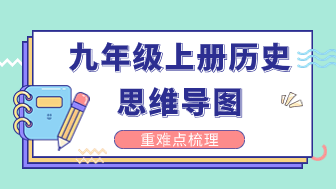 九年级上册历史
思维导图

重难点梳理